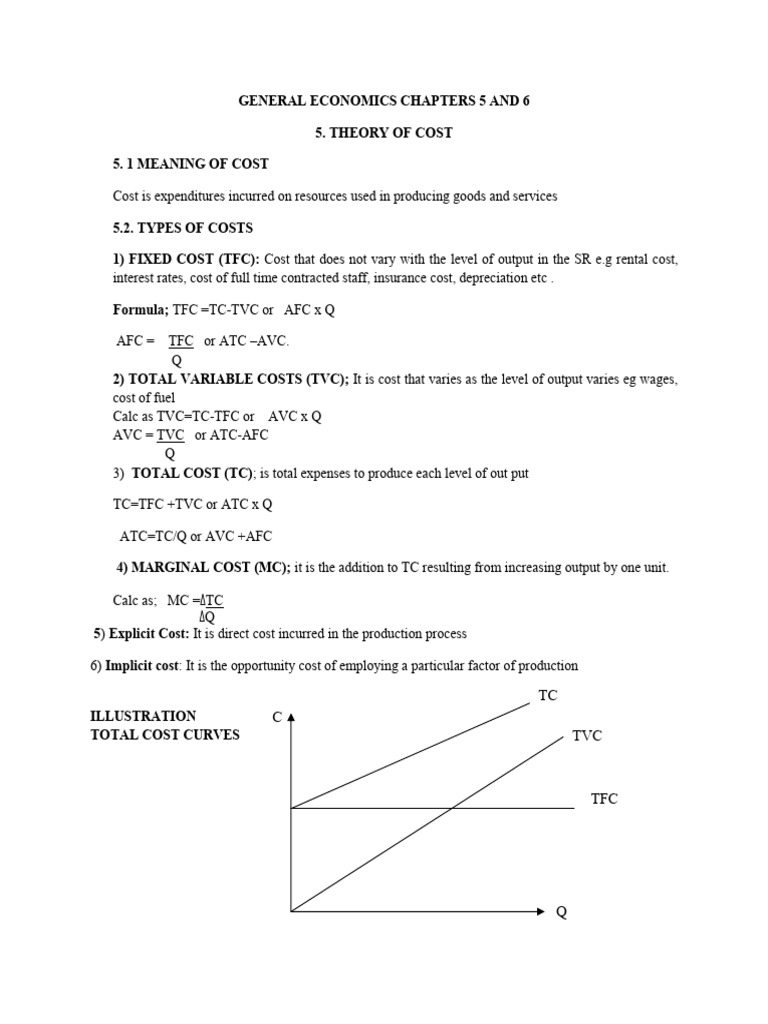 GENERAL ECONOMICS CHAPTERS 5 AND 6

5. THEORY OF COST

5. 1 MEANING OF COST

Cost is expenditures incurred on resources used in producing goods and services

5.2. TYPES OF COSTS

1) FIXED COST (TFC): Cost that does not vary with the level of output in the SR e.g rental cost, interest rates, cost of full time contracted staff, insurance cost, depreciation etc .

Formula; TFC =TC-TVC or AFC x Q

AFC = $\frac{TFC}{Q}$ or ATC –AVC.

2) TOTAL VARIABLE COSTS (TVC); It is cost that varies as the level of output varies eg wages, cost of fuel
Calc as TVC=TC-TFC or AVC x Q
AVC = $\frac{TVC}{Q}$ or ATC-AFC

3) TOTAL COST (TC); is total expenses to produce each level of out put

TC=TFC +TVC or ATC x Q

ATC=TC/Q or AVC +AFC

4) MARGINAL COST (MC); it is the addition to TC resulting from increasing output by one unit.

Calc as; MC =$\frac{\Delta TC}{\Delta Q}$

5) Explicit Cost: It is direct cost incurred in the production process

6) Implicit cost: It is the opportunity cost of employing a particular factor of production

ILLUSTRATION
TOTAL COST CURVES

C

TC

TVC

TFC

Q